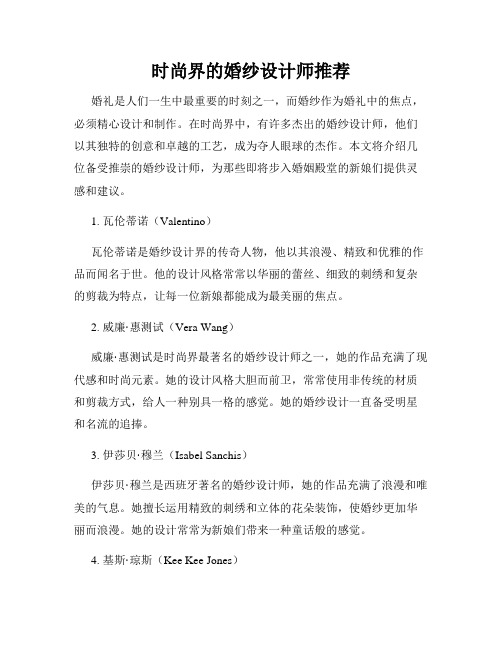 时尚界的婚纱设计师推荐

婚礼是人们一生中最重要的时刻之一，而婚纱作为婚礼中的焦点，必须精心设计和制作。在时尚界中，有许多杰出的婚纱设计师，他们以其独特的创意和卓越的工艺，成为夺人眼球的杰作。本文将介绍几位备受推崇的婚纱设计师，为那些即将步入婚姻殿堂的新娘们提供灵感和建议。

1. 瓦伦蒂诺（Valentino）

瓦伦蒂诺是婚纱设计界的传奇人物，他以其浪漫、精致和优雅的作品而闻名于世。他的设计风格常常以华丽的蕾丝、细致的刺绣和复杂的剪裁为特点，让每一位新娘都能成为最美丽的焦点。

2. 威廉·惠测试（Vera Wang）

威廉·惠测试是时尚界最著名的婚纱设计师之一，她的作品充满了现代感和时尚元素。她的设计风格大胆而前卫，常常使用非传统的材质和剪裁方式，给人一种别具一格的感觉。她的婚纱设计一直备受明星和名流的追捧。

3. 伊莎贝·穆兰（Isabel Sanchis）

伊莎贝·穆兰是西班牙著名的婚纱设计师，她的作品充满了浪漫和唯美的气息。她擅长运用精致的刺绣和立体的花朵装饰，使婚纱更加华丽而浪漫。她的设计常常为新娘们带来一种童话般的感觉。

4. 基斯·琼斯（Kee Kee Jones）